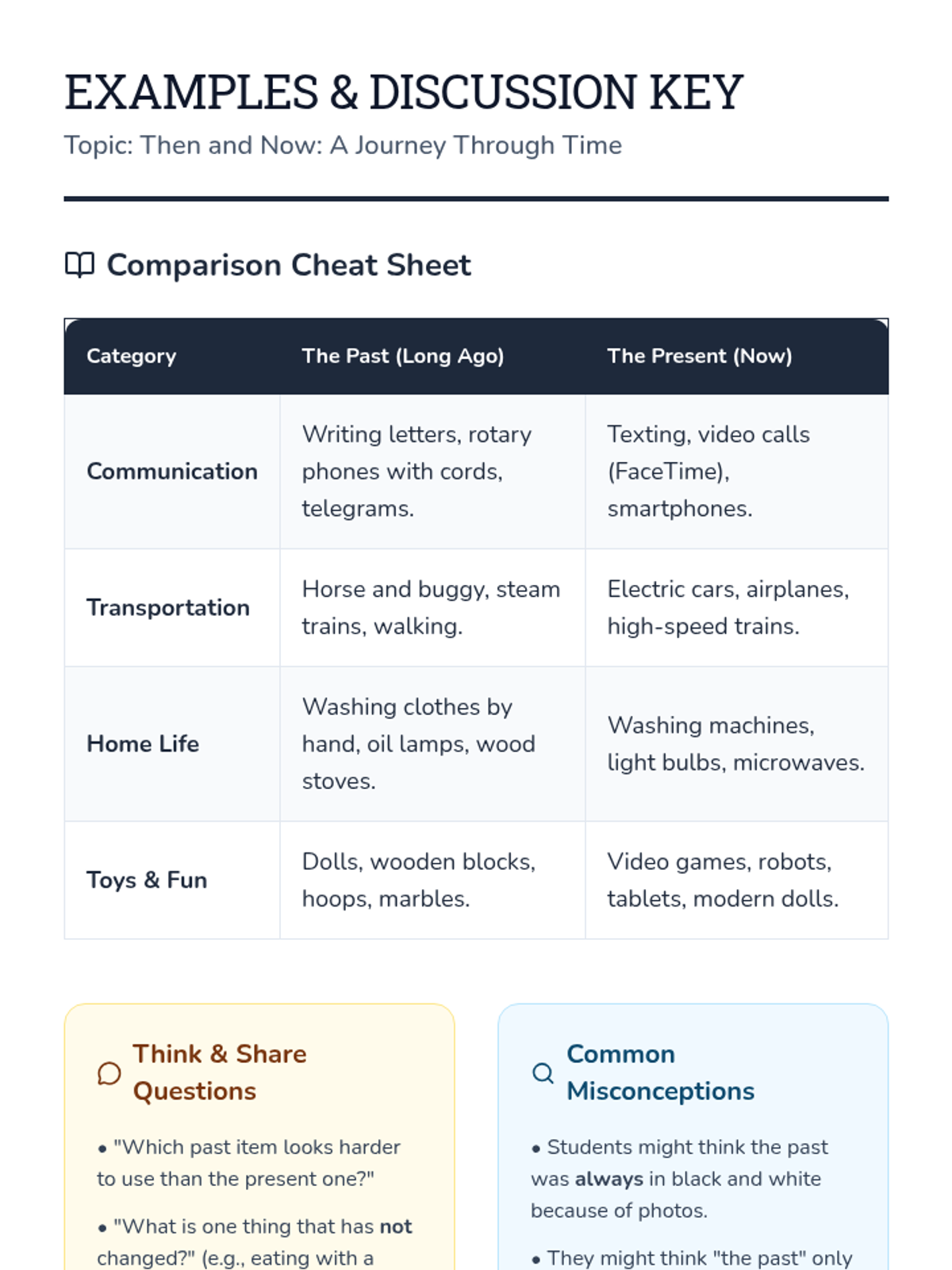 EXAMPLES & DISCUSSION KEY

Topic: Then and Now: A Journey Through Time

Comparison Cheat Sheet

| Category | The Past (Long Ago) | The Present (Now) |
|---|---|---|
| Communication | Writing letters, rotary phones with cords, telegrams. | Texting, video calls (FaceTime), smartphones. |
| Transportation | Horse and buggy, steam trains, walking. | Electric cars, airplanes, high-speed trains. |
| Home Life | Washing clothes by hand, oil lamps, wood stoves. | Washing machines, light bulbs, microwaves. |
| Toys & Fun | Dolls, wooden blocks, hoops, marbles. | Video games, robots, tablets, modern dolls. |

Think & Share Questions

• "Which past item looks harder to use than the present one?"

• "What is one thing that has not changed?" (e.g., eating with a

Common Misconceptions

• Students might think the past was always in black and white because of photos.

• They might think "the past" only